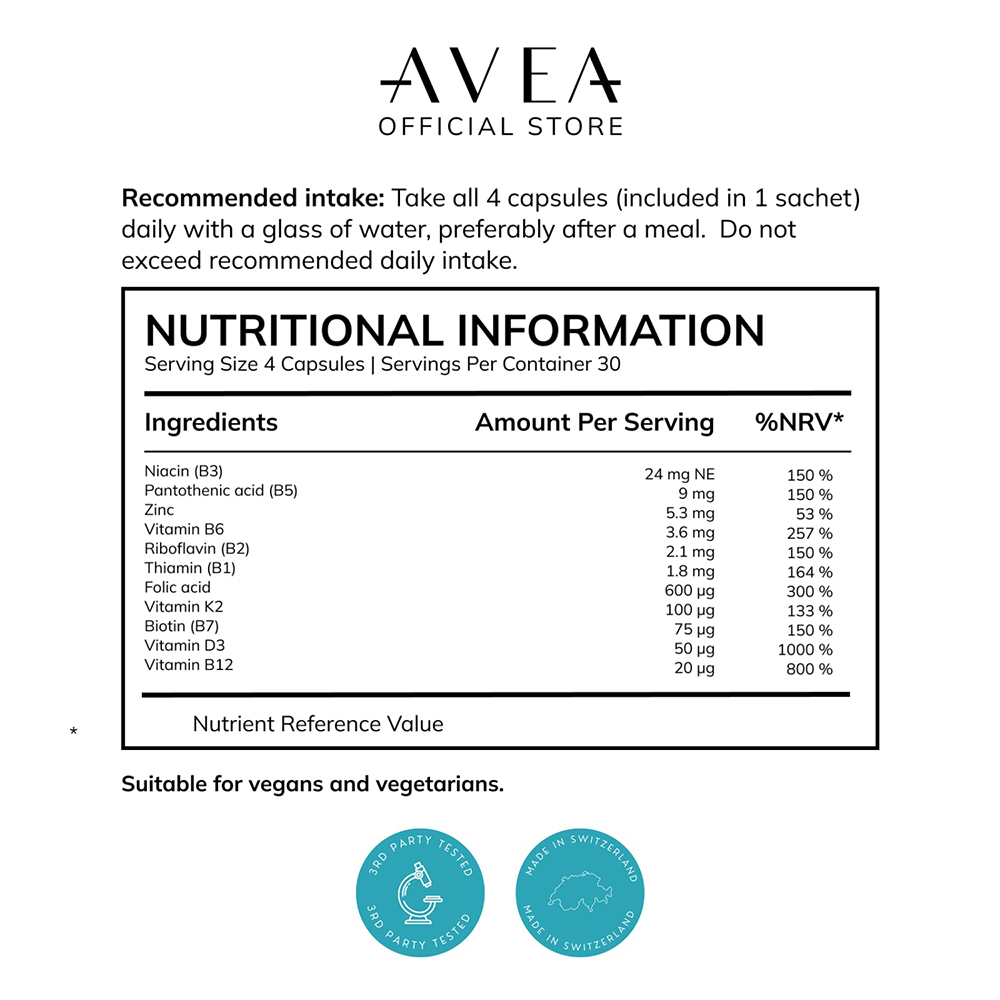 AVEA
OFFICIAL STORE

Recommended intake: Take all 4 capsules (included in 1 sachet) daily with a glass of water, preferably after a meal. Do not exceed recommended daily intake.

NUTRITIONAL INFORMATION
Serving Size 4 Capsules | Servings Per Container 30

| Ingredients | Amount Per Serving | %NRV* |
|---|---|---|
| Niacin (B3) | 24 mg NE | 150 % |
| Pantothenic acid (B5) | 9 mg | 150 % |
| Zinc | 5.3 mg | 53 % |
| Vitamin B6 | 3.6 mg | 257 % |
| Riboflavin (B2) | 2.1 mg | 150 % |
| Thiamin (B1) | 1.8 mg | 164 % |
| Folic acid | 600 μg | 300 % |
| Vitamin K2 | 100 μg | 133 % |
| Biotin (B7) | 75 μg | 150 % |
| Vitamin D3 | 50 μg | 1000 % |
| Vitamin B12 | 20 μg | 800 % |

* Nutrient Reference Value

Suitable for vegans and vegetarians.

3RD PARTY TESTED
3RD PARTY TESTED

MADE IN SWITZERLAND
MADE IN SWITZERLAND